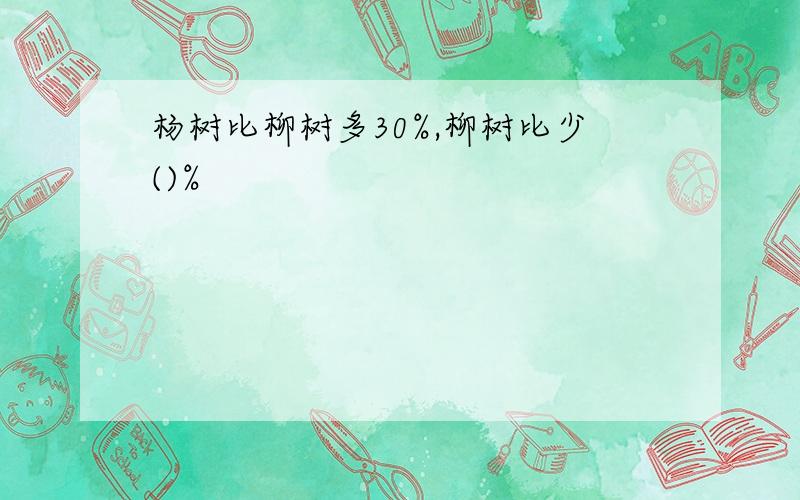 杨树比柳树多30%,柳树比少()%

ABC

Back to School